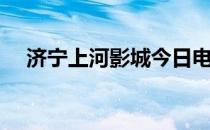 济宁上河影城今日电